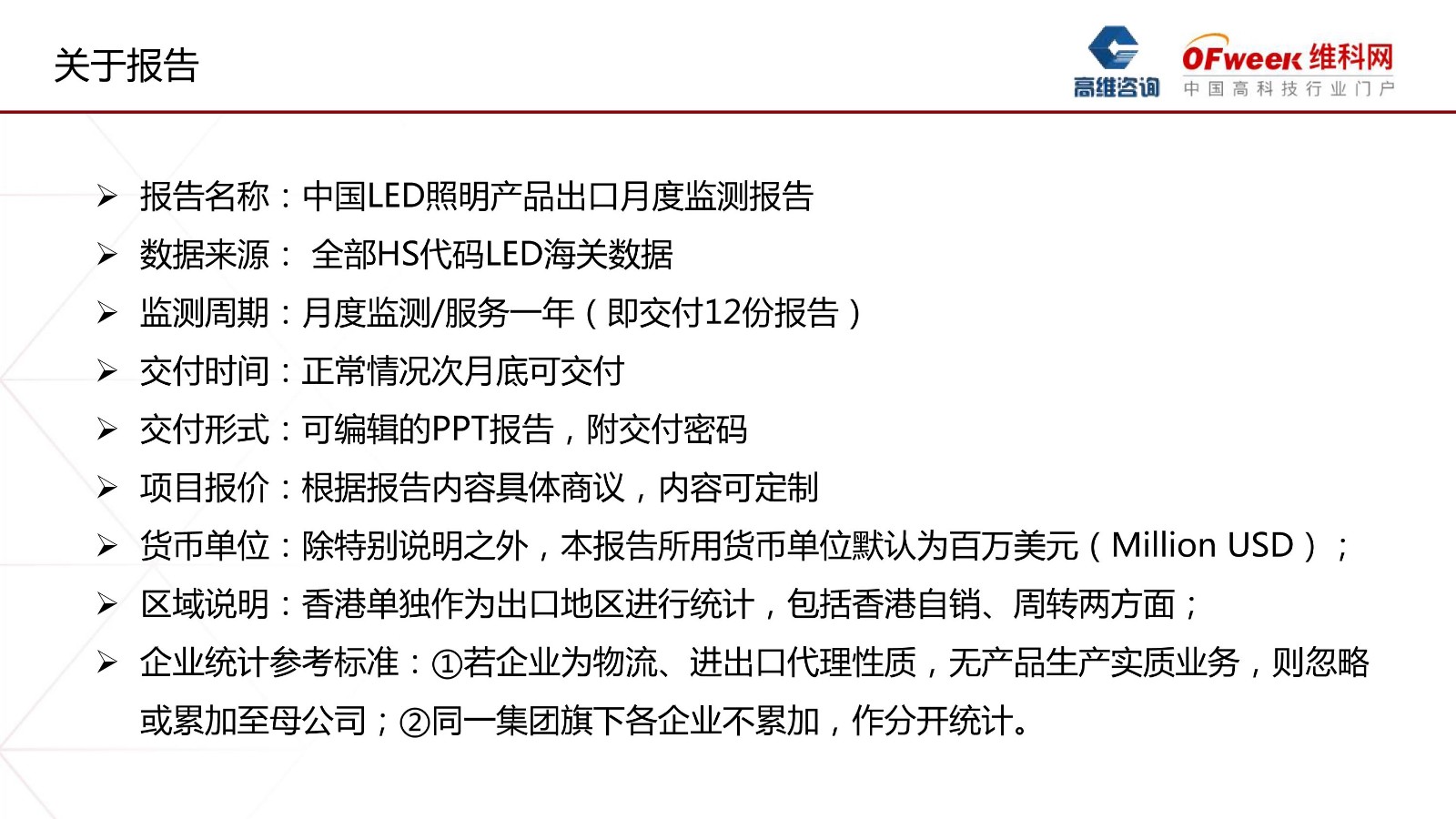 关于报告

高维咨询

OFweek 维科网
中国高科技行业门户

➢ 报告名称：中国LED照明产品出口月度监测报告
➢ 数据来源： 全部HS代码LED海关数据
➢ 监测周期：月度监测/服务一年（即交付12份报告）
➢ 交付时间：正常情况次月底可交付
➢ 交付形式：可编辑的PPT报告，附交付密码
➢ 项目报价：根据报告内容具体商议，内容可定制
➢ 货币单位：除特别说明之外，本报告所用货币单位默认为百万美元（Million USD）；
➢ 区域说明：香港单独作为出口地区进行统计，包括香港自销、周转两方面；
➢ 企业统计参考标准：①若企业为物流、进出口代理性质，无产品生产实质业务，则忽略或累加至母公司；②同一集团旗下各企业不累加，作分开统计。